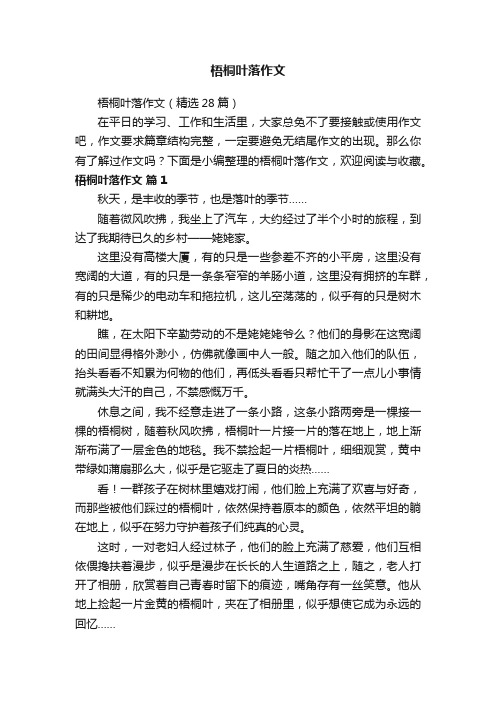 梧桐叶落作文

梧桐叶落作文（精选 28 篇）

在平日的学习、工作和生活里，大家总免不了要接触或使用作文吧，作文要求篇章结构完整，一定要避免无结尾作文的出现。那么你有了解过作文吗？下面是小编整理的梧桐叶落作文，欢迎阅读与收藏。

梧桐叶落作文 篇 1

秋天，是丰收的季节，也是落叶的季节……

随着微风吹拂，我坐上了汽车，大约经过了半个小时的旅程，到达了我期待已久的乡村——姥姥家。

这里没有高楼大厦，有的只是一些参差不齐的小平房，这里没有宽阔的大道，有的只是一条条窄窄的羊肠小道，这里没有拥挤的车群，有的只是稀少的电动车和拖拉机，这儿空荡荡的，似乎有的只是树木和耕地。

瞧，在太阳下辛勤劳动的不是姥姥姥爷么？他们的身影在这宽阔的田间显得格外渺小，仿佛就像画中人一般。随之加入他们的队伍，抬头看看不知累为何物的他们，再低头看看只帮忙干了一点儿小事情就满头大汗的自己，不禁感慨万千。

休息之间，我不经意走进了一条小路，这条小路两旁是一棵接一棵的梧桐树，随着秋风吹拂，梧桐叶一片接一片的落在地上，地上渐渐布满了一层金色的地毯。我不禁捡起一片梧桐叶，细细观赏，黄中带绿如蒲扇那么大，似乎是它驱走了夏日的炎热……

看！一群孩子在树林里嬉戏打闹，他们脸上充满了欢喜与好奇，而那些被他们踩过的梧桐叶，依然保持着原本的颜色，依然平坦的躺在地上，似乎在努力守护着孩子们纯真的心灵。

这时，一对老妇人经过林子，他们的脸上充满了慈爱，他们互相依偎搀扶着漫步，似乎是漫步在长长的人生道路之上，随之，老人打开了相册，欣赏着自己青春时留下的痕迹，嘴角存有一丝笑意。他从地上捡起一片金黄的梧桐叶，夹在了相册里，似乎想使它成为永远的回忆……